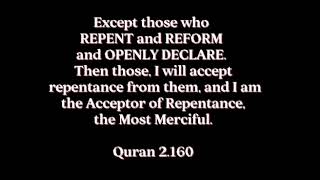 Except those who REPENT and REFORM and OPENLY DECLARE. Then those, I will accept repentance from them, and I am the Acceptor of Repentance, the Most Merciful.

Quran 2.160